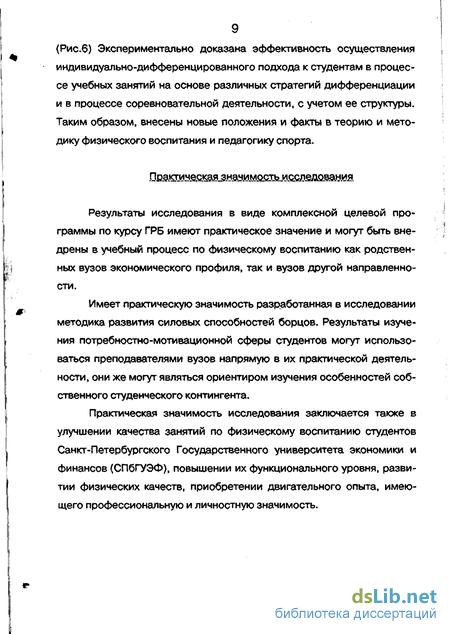 9

(Рис.6) Экспериментально доказана эффективность осуществления индивидуально-дифференцированного подхода к студентам в процессе учебных занятий на основе различных стратегий дифференциации и в процессе соревновательной деятельности, с учетом ее структуры. Таким образом, внесены новые положения и факты в теорию и методику физического воспитания и педагогику спорта.

Практическая значимость исследования

Результаты исследования в виде комплексной целевой программы по курсу ГРБ имеют практическое значение и могут быть внедрены в учебный процесс по физическому воспитанию как родственных вузов экономического профиля, так и вузов другой направленности.

Имеет практическую значимость разработанная в исследовании методика развития силовых способностей борцов. Результаты изучения потребностно-мотивационной сферы студентов могут использоваться преподавателями вузов напрямую в их практической деятельности, они же могут являться ориентиром изучения особенностей собственного студенческого контингента.

Практическая значимость исследования заключается также в улучшении качества занятий по физическому воспитанию студентов Санкт-Петербургского Государственного университета экономики и финансов (СПбГУЭФ), повышении их функционального уровня, развитии физических качеств, приобретении двигательного опыта, имеющего профессиональную и личностную значимость.

dsLib.net
библиотека диссертаций